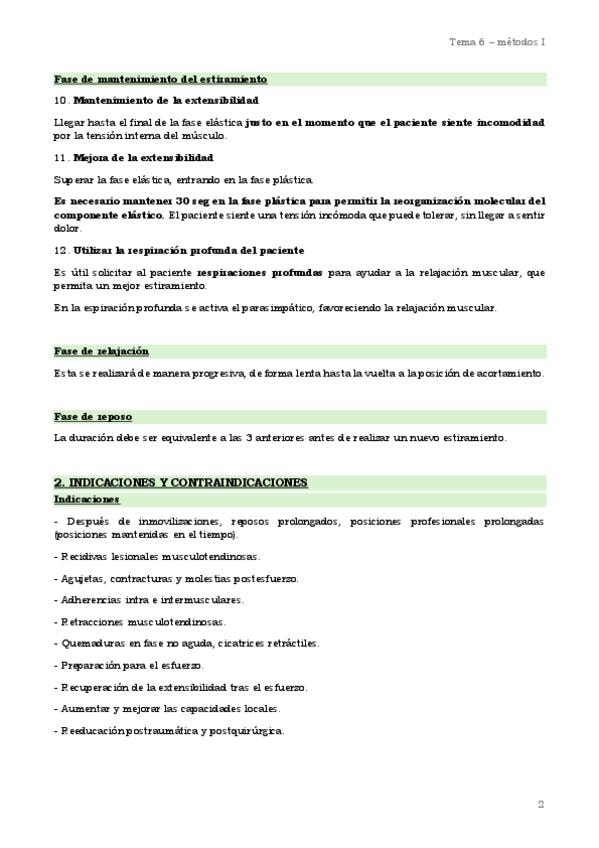 Tema 6 – métodos I

Fase de mantenimiento del estiramiento

10. Mantenimiento de la extensibilidad

Llegar hasta el final de la fase elástica justo en el momento que el paciente siente incomodidad por la tensión interna del músculo.

11. Mejora de la extensibilidad

Superar la fase elástica, entrando en la fase plástica.

Es necesario mantener 30 seg en la fase plástica para permitir la reorganización molecular del componente elástico. El paciente siente una tensión incómoda que puede tolerar, sin llegar a sentir dolor.

12. Utilizar la respiración profunda del paciente

Es útil solicitar al paciente respiraciones profundas para ayudar a la relajación muscular, que permita un mejor estiramiento.

En la espiración profunda se activa el parasimpático, favoreciendo la relajación muscular.

Fase de relajación

Esta se realizará de manera progresiva, de forma lenta hasta la vuelta a la posición de acortamiento.

Fase de reposo

La duración debe ser equivalente a las 3 anteriores antes de realizar un nuevo estiramiento.

2. INDICACIONES Y CONTRAINDICACIONES

Indicaciones

- Después de inmovilizaciones, reposos prolongados, posiciones profesionales prolongadas (posiciones mantenidas en el tiempo).

- Recidivas lesionales musculotendinosas.

- Agujetas, contracturas y molestias postesfuerzo.

- Adherencias intra e intermusculares.

- Retracciones musculotendinosas.

- Quemaduras en fase no aguda, cicatrices retráctiles.

- Preparación para el esfuerzo.

- Recuperación de la extensibilidad tras el esfuerzo.

- Aumentar y mejorar las capacidades locales.

- Reeducación postraumática y postquirúrgica.

2